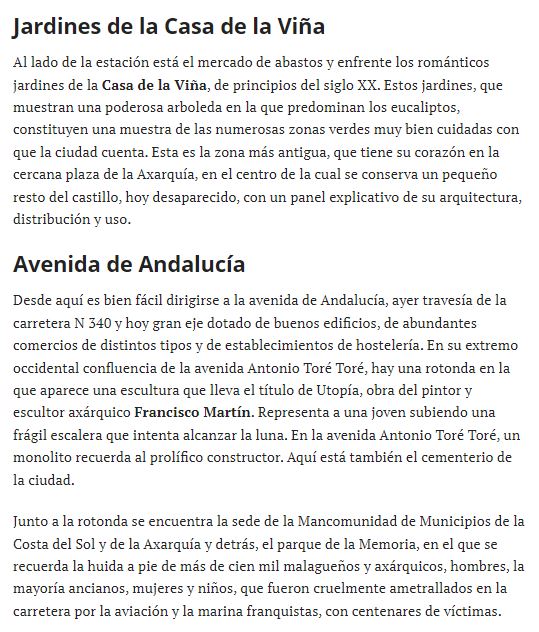 Jardines de la Casa de la Viña

Al lado de la estación está el mercado de abastos y enfrente los románticos jardines de la Casa de la Viña, de principios del siglo XX. Estos jardines, que muestran una poderosa arboleda en la que predominan los eucaliptos, constituyen una muestra de las numerosas zonas verdes muy bien cuidadas con que la ciudad cuenta. Esta es la zona más antigua, que tiene su corazón en la cercana plaza de la Axarquía, en el centro de la cual se conserva un pequeño resto del castillo, hoy desaparecido, con un panel explicativo de su arquitectura, distribución y uso.

Avenida de Andalucía

Desde aquí es bien fácil dirigirse a la avenida de Andalucía, ayer travesía de la carretera N 340 y hoy gran eje dotado de buenos edificios, de abundantes comercios de distintos tipos y de establecimientos de hostelería. En su extremo occidental confluencia de la avenida Antonio Toré Toré, hay una rotonda en la que aparece una escultura que lleva el título de Utopía, obra del pintor y escultor axárquico Francisco Martín. Representa a una joven subiendo una frágil escalera que intenta alcanzar la luna. En la avenida Antonio Toré Toré, un monolito recuerda al prolífico constructor. Aquí está también el cementerio de la ciudad.

Junto a la rotonda se encuentra la sede de la Mancomunidad de Municipios de la Costa del Sol y de la Axarquía y detrás, el parque de la Memoria, en el que se recuerda la huida a pie de más de cien mil malagueños y axárquicos, hombres, la mayoría ancianos, mujeres y niños, que fueron cruelmente ametrallados en la carretera por la aviación y la marina franquistas, con centenares de víctimas.